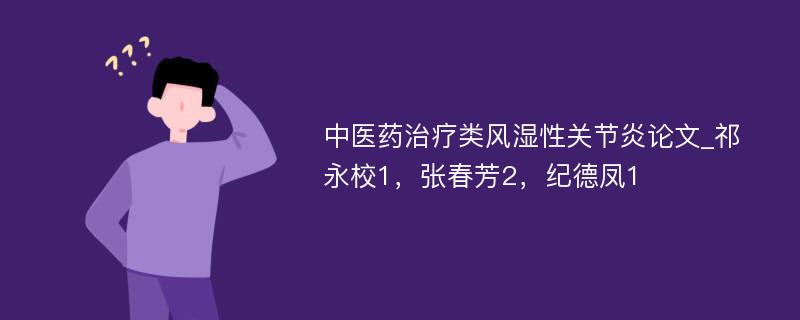 ???

中医药治疗类风湿性关节炎论文_祁永校1，张春芳2，纪德凤1